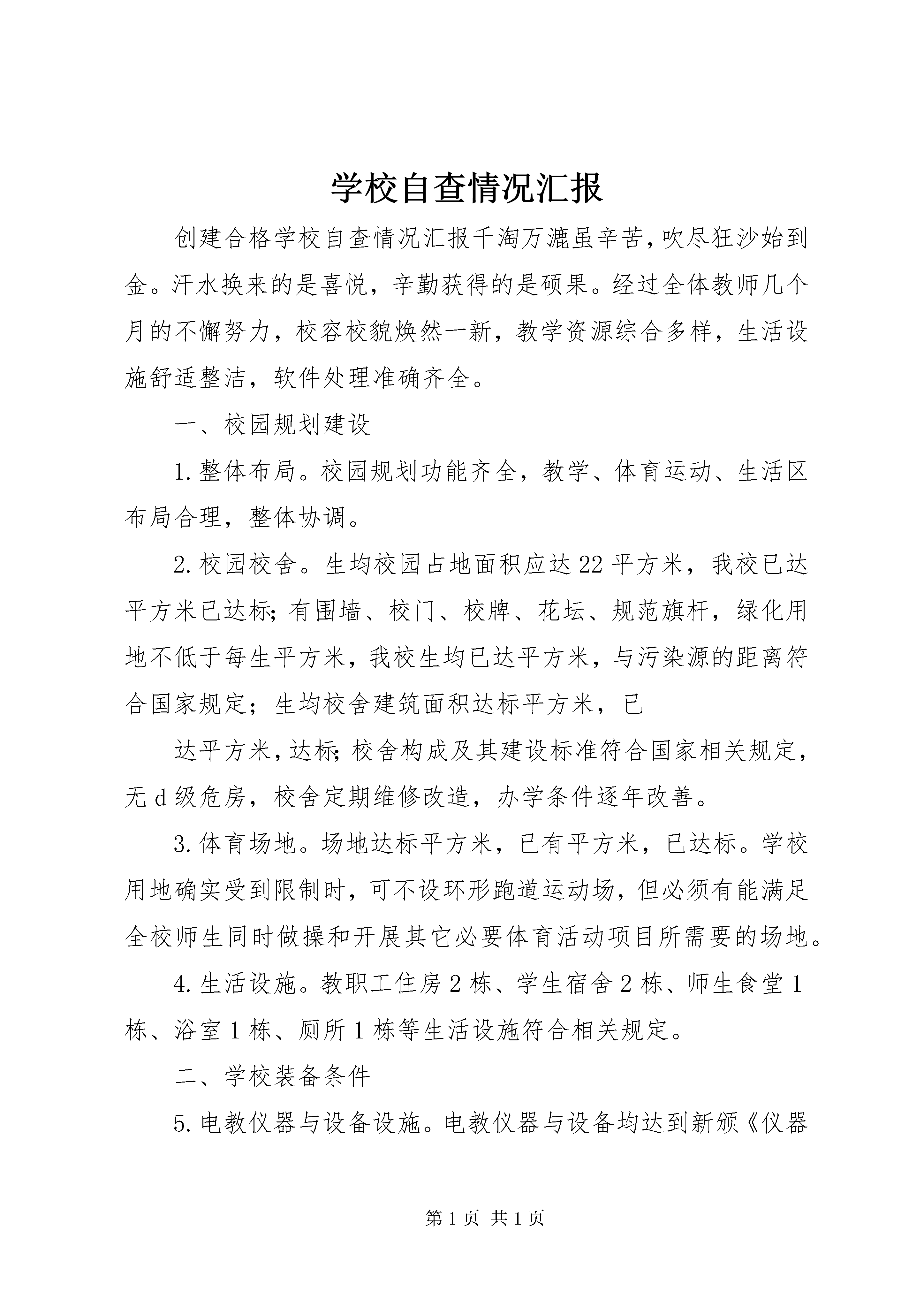 学校自查情况汇报

创建合格学校自查情况汇报千淘万漉虽辛苦，吹尽狂沙始到金。汗水换来的是喜悦，辛勤获得的是硕果。经过全体教师几个月的不懈努力，校容校貌焕然一新，教学资源综合多样，生活设施舒适整洁，软件处理准确齐全。

一、校园规划建设

1.整体布局。校园规划功能齐全，教学、体育运动、生活区布局合理，整体协调。

2.校园校舍。生均校园占地面积应达22平方米，我校已达平方米已达标；有围墙、校门、校牌、花坛、规范旗杆，绿化用地不低于每生平方米，我校生均已达平方米，与污染源的距离符合国家规定；生均校舍建筑面积达标平方米，已

达平方米，达标；校舍构成及其建设标准符合国家相关规定，无d级危房，校舍定期维修改造，办学条件逐年改善。

3.体育场地。场地达标平方米，已有平方米，已达标。学校用地确实受到限制时，可不设环形跑道运动场，但必须有能满足全校师生同时做操和开展其它必要体育活动项目所需要的场地。

4.生活设施。教职工住房2栋、学生宿舍2栋、师生食堂1栋、浴室1栋、厕所1栋等生活设施符合相关规定。

二、学校装备条件

5.电教仪器与设备设施。电教仪器与设备均达到新颁《仪器

第1页 共1页